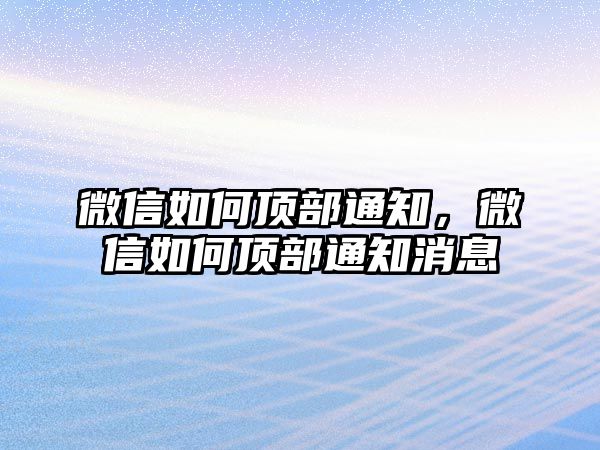 微信如何顶部通知，微信如何顶部通知消息